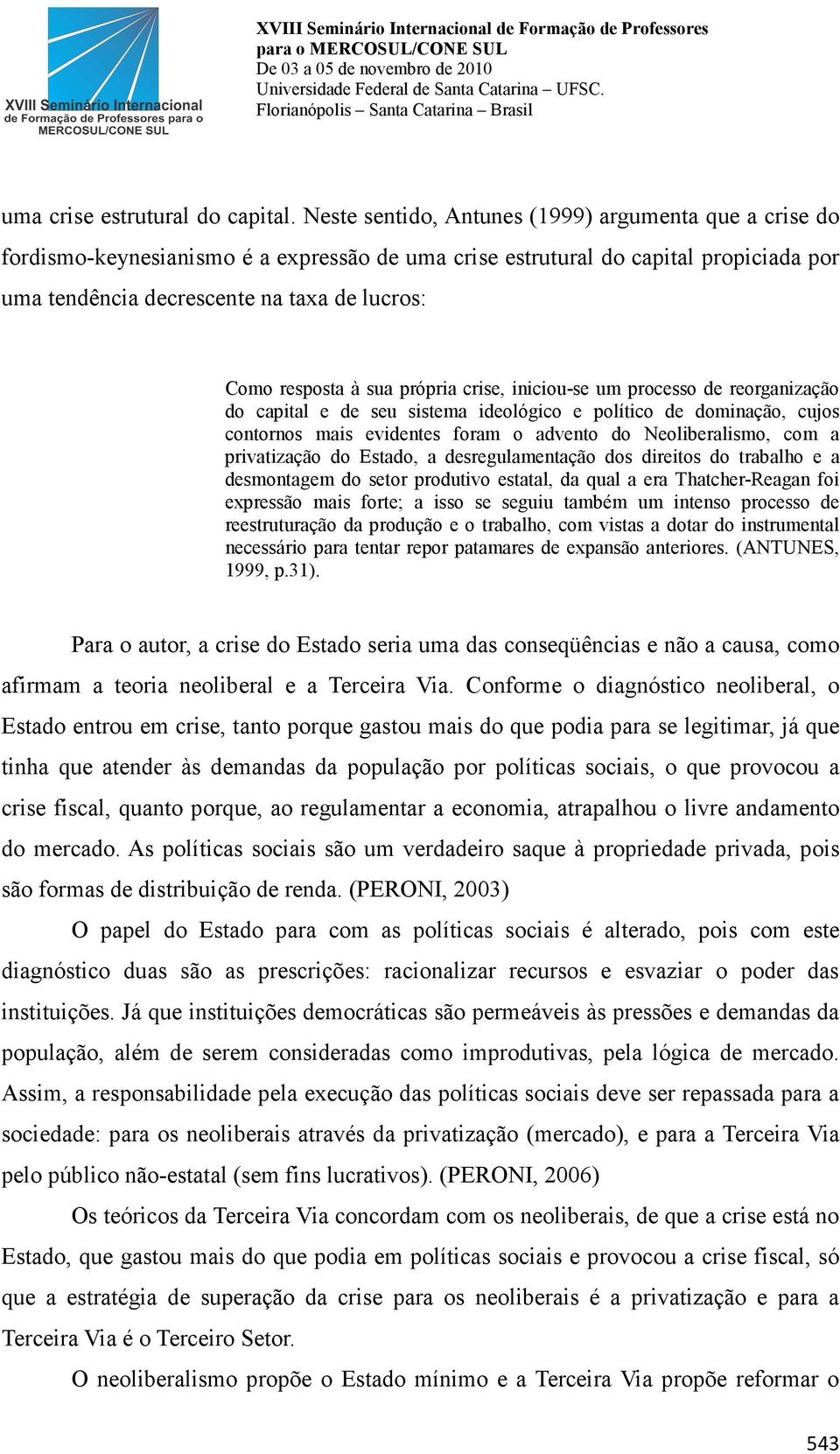 XVIII Seminário Internacional de Formação de Professores para o MERCOSUL/CONE SUL

XVIII Seminário Internacional de Formação de Professores para o MERCOSUL/CONE SUL
De 03 a 05 de novembro de 2010
Universidade Federal de Santa Catarina – UFSC.
Florianópolis – Santa Catarina – Brasil

uma crise estrutural do capital. Neste sentido, Antunes (1999) argumenta que a crise do fordismo-keynesianismo é a expressão de uma crise estrutural do capital propiciada por uma tendência decrescente na taxa de lucros:

Como resposta à sua própria crise, iniciou-se um processo de reorganização do capital e de seu sistema ideológico e político de dominação, cujos contornos mais evidentes foram o advento do Neoliberalismo, com a privatização do Estado, a desregulamentação dos direitos do trabalho e a desmontagem do setor produtivo estatal, da qual a era Thatcher-Reagan foi expressão mais forte; a isso se seguiu também um intenso processo de reestruturação da produção e o trabalho, com vistas a dotar do instrumental necessário para tentar repor patamares de expansão anteriores. (ANTUNES, 1999, p.31).

Para o autor, a crise do Estado seria uma das conseqüências e não a causa, como afirmam a teoria neoliberal e a Terceira Via. Conforme o diagnóstico neoliberal, o Estado entrou em crise, tanto porque gastou mais do que podia para se legitimar, já que tinha que atender às demandas da população por políticas sociais, o que provocou a crise fiscal, quanto porque, ao regulamentar a economia, atrapalhou o livre andamento do mercado. As políticas sociais são um verdadeiro saque à propriedade privada, pois são formas de distribuição de renda. (PERONI, 2003)

O papel do Estado para com as políticas sociais é alterado, pois com este diagnóstico duas são as prescrições: racionalizar recursos e esvaziar o poder das instituições. Já que instituições democráticas são permeáveis às pressões e demandas da população, além de serem consideradas como improdutivas, pela lógica de mercado. Assim, a responsabilidade pela execução das políticas sociais deve ser repassada para a sociedade: para os neoliberais através da privatização (mercado), e para a Terceira Via pelo público não-estatal (sem fins lucrativos). (PERONI, 2006)

Os teóricos da Terceira Via concordam com os neoliberais, de que a crise está no Estado, que gastou mais do que podia em políticas sociais e provocou a crise fiscal, só que a estratégia de superação da crise para os neoliberais é a privatização e para a Terceira Via é o Terceiro Setor.

O neoliberalismo propõe o Estado mínimo e a Terceira Via propõe reformar o

543